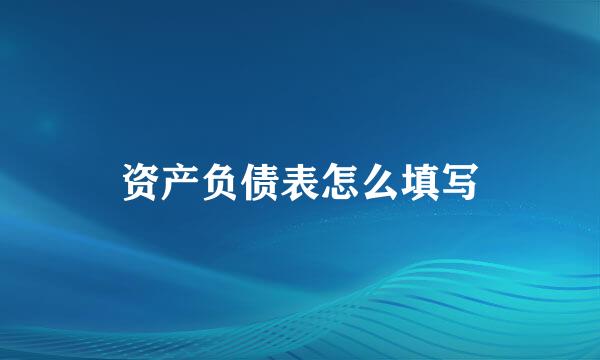 资产负债表怎么填写